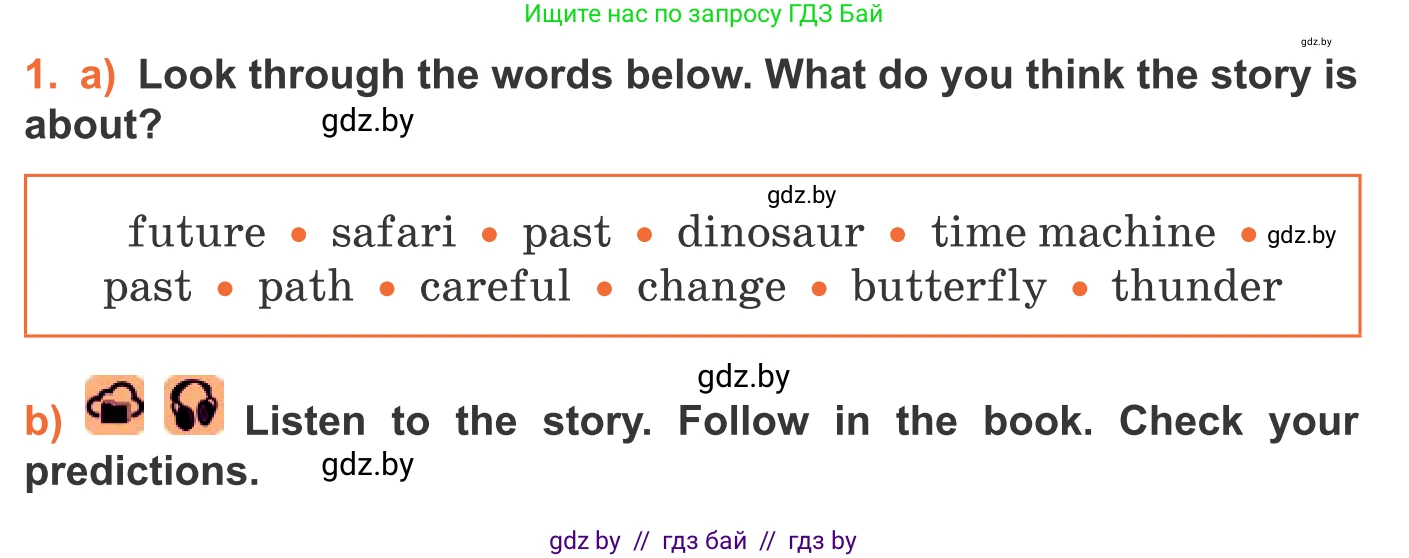 Ищите нас по запросу ГДЗ Бай

gdz.by

1. a) Look through the words below. What do you think the story is about? gdz.by

gdz.by

future • safari • past • dinosaur • time machine • gdz.by past • path • careful • change • butterfly • thunder

gdz.by

b) Listen to the story. Follow in the book. Check your predictions. gdz.by

gdz by // гдз бай // гдз by